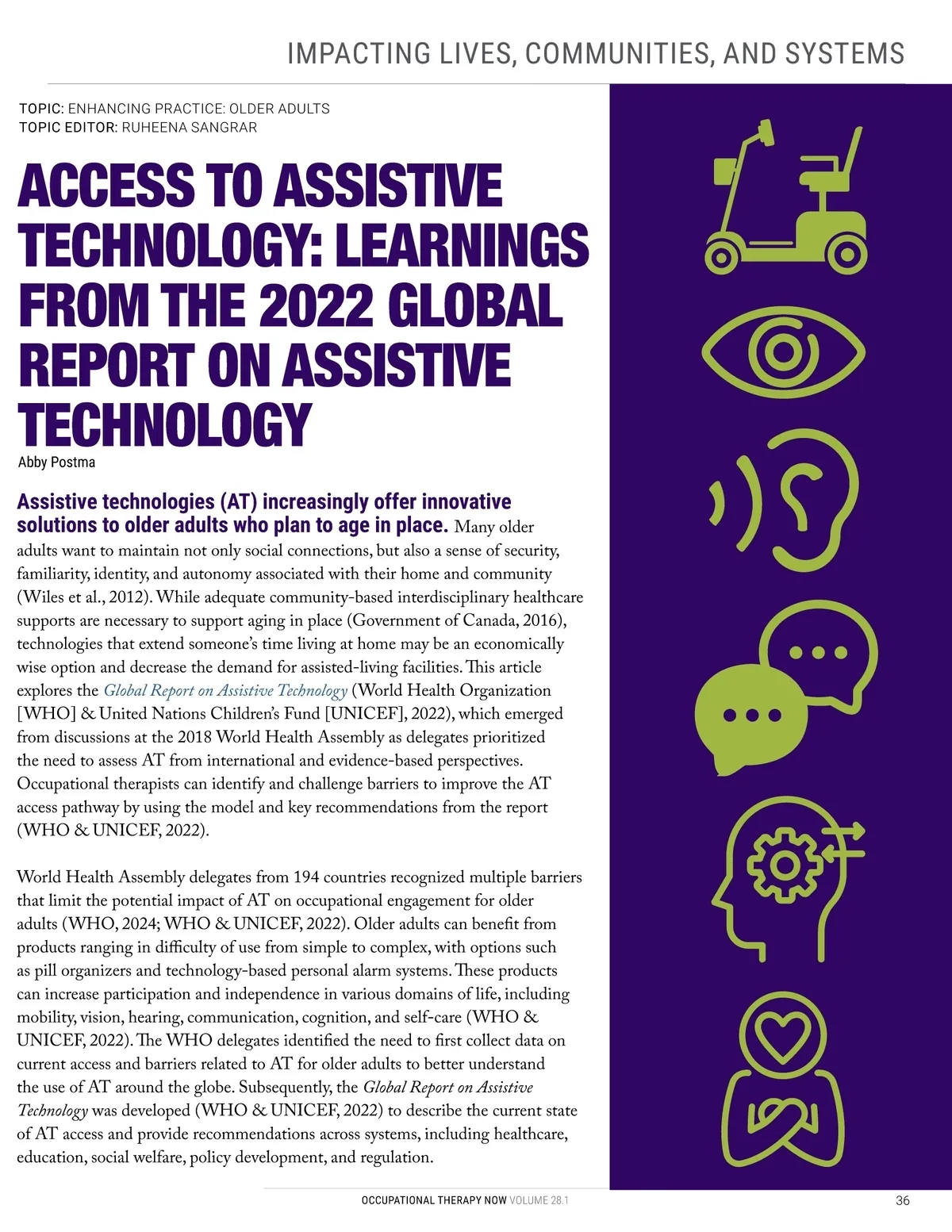 IMPACTING LIVES, COMMUNITIES, AND SYSTEMS

TOPIC: ENHANCING PRACTICE: OLDER ADULTS
TOPIC EDITOR: RUHEENA SANGRAR

ACCESS TO ASSISTIVE TECHNOLOGY: LEARNINGS FROM THE 2022 GLOBAL REPORT ON ASSISTIVE TECHNOLOGY

Abby Postma

Assistive technologies (AT) increasingly offer innovative solutions to older adults who plan to age in place. Many older adults want to maintain not only social connections, but also a sense of security, familiarity, identity, and autonomy associated with their home and community (Wiles et al., 2012). While adequate community-based interdisciplinary healthcare supports are necessary to support aging in place (Government of Canada, 2016), technologies that extend someone's time living at home may be an economically wise option and decrease the demand for assisted-living facilities. This article explores the Global Report on Assistive Technology (World Health Organization [WHO] & United Nations Children's Fund [UNICEF], 2022), which emerged from discussions at the 2018 World Health Assembly as delegates prioritized the need to assess AT from international and evidence-based perspectives. Occupational therapists can identify and challenge barriers to improve the AT access pathway by using the model and key recommendations from the report (WHO & UNICEF, 2022).

World Health Assembly delegates from 194 countries recognized multiple barriers that limit the potential impact of AT on occupational engagement for older adults (WHO, 2024; WHO & UNICEF, 2022). Older adults can benefit from products ranging in difficulty of use from simple to complex, with options such as pill organizers and technology-based personal alarm systems. These products can increase participation and independence in various domains of life, including mobility, vision, hearing, communication, cognition, and self-care (WHO & UNICEF, 2022). The WHO delegates identified the need to first collect data on current access and barriers related to AT for older adults to better understand the use of AT around the globe. Subsequently, the Global Report on Assistive Technology was developed (WHO & UNICEF, 2022) to describe the current state of AT access and provide recommendations across systems, including healthcare, education, social welfare, policy development, and regulation.

OCCUPATIONAL THERAPY NOW VOLUME 28.1

36